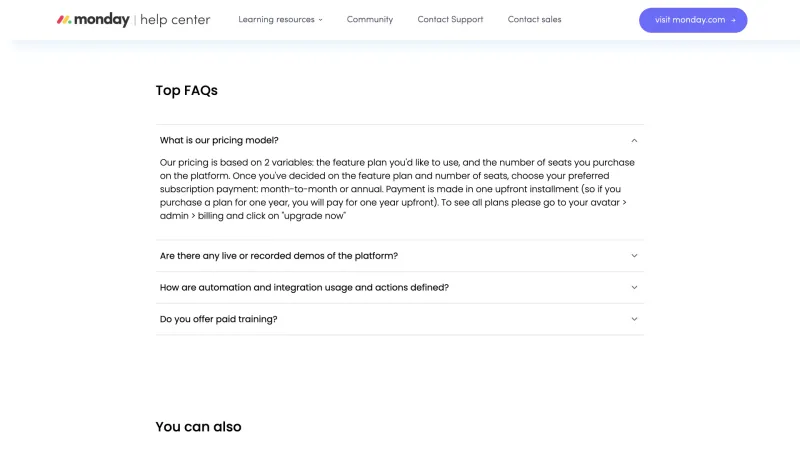 monday | help center
Learning resources
Community
Contact Support
Contact sales
visit monday.com →

Top FAQs

What is our pricing model?

Our pricing is based on 2 variables: the feature plan you'd like to use, and the number of seats you purchase on the platform. Once you've decided on the feature plan and number of seats, choose your preferred subscription payment: month-to-month or annual. Payment is made in one upfront installment (so if you purchase a plan for one year, you will pay for one year upfront). To see all plans please go to your avatar > admin > billing and click on "upgrade now"

Are there any live or recorded demos of the platform?

How are automation and integration usage and actions defined?

Do you offer paid training?

You can also